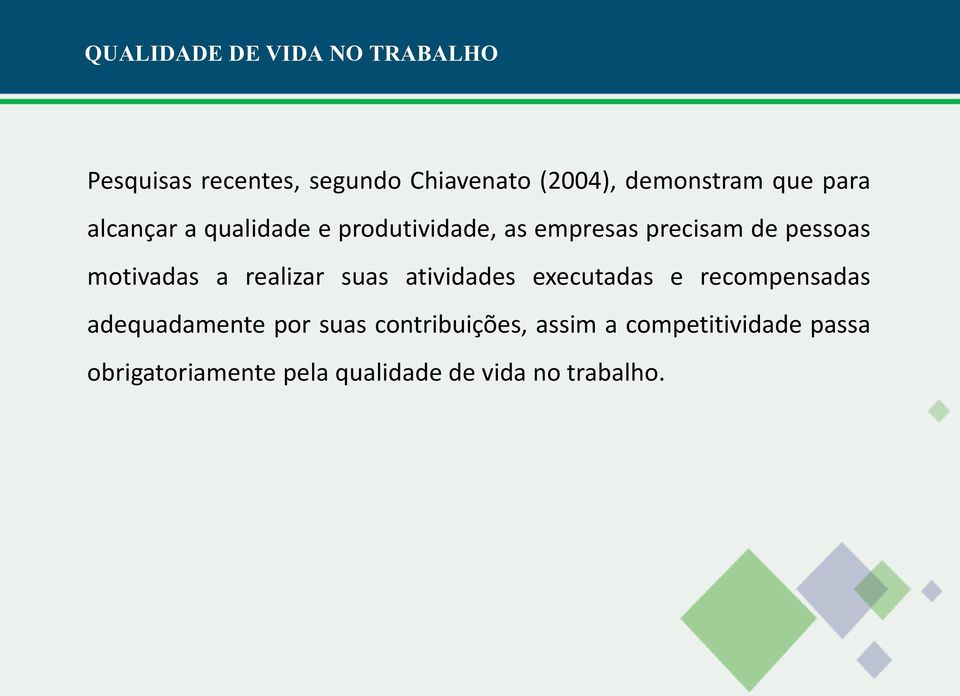 QUALIDADE DE VIDA NO TRABALHO

Pesquisas recentes, segundo Chiavenato (2004), demonstram que para alcançar a qualidade e produtividade, as empresas precisam de pessoas motivadas a realizar suas atividades executadas e recompensadas adequadamente por suas contribuições, assim a competitividade passa obrigatoriamente pela qualidade de vida no trabalho.